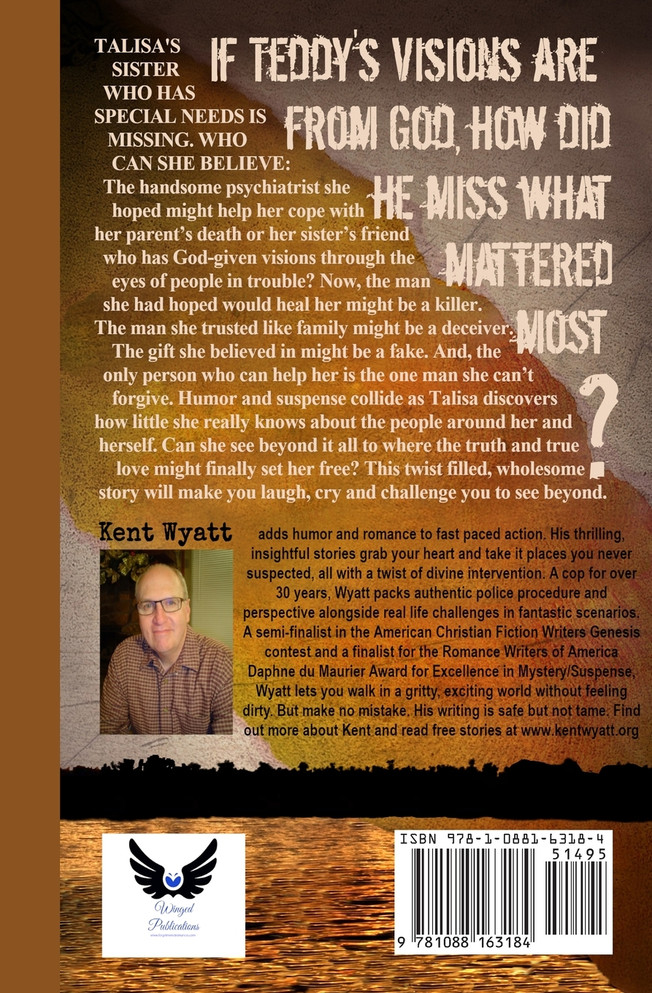 IF TEDDY'S VISIONS ARE FROM GOD, HOW DID HE MISS WHAT MATTERED MOST ?

TALISA'S SISTER WHO HAS SPECIAL NEEDS IS MISSING. WHO CAN SHE BELIEVE: The handsome psychiatrist she hoped might help her cope with her parent's death or her sister's friend who has God-given visions through the eyes of people in trouble? Now, the man she had hoped would heal her might be a killer. The man she trusted like family might be a deceiver. The gift she believed in might be a fake. And, the only person who can help her is the one man she can't forgive. Humor and suspense collide as Talisa discovers how little she really knows about the people around her and herself. Can she see beyond it all to where the truth and true love might finally set her free? This twist filled, wholesome story will make you laugh, cry and challenge you to see beyond.

Kent Wyatt

adds humor and romance to fast paced action. His thrilling, insightful stories grab your heart and take it places you never suspected, all with a twist of divine intervention. A cop for over 30 years, Wyatt packs authentic police procedure and perspective alongside real life challenges in fantastic scenarios. A semi-finalist in the American Christian Fiction Writers Genesis contest and a finalist for the Romance Writers of America Daphne du Maurier Award for Excellence in Mystery/Suspense, Wyatt lets you walk in a gritty, exciting world without feeling dirty. But make no mistake. His writing is safe but not tame. Find out more about Kent and read free stories at www.kentwyatt.org

Winged Publications

ISBN 978-1-0881-6318-4
51495
9 781088 163184